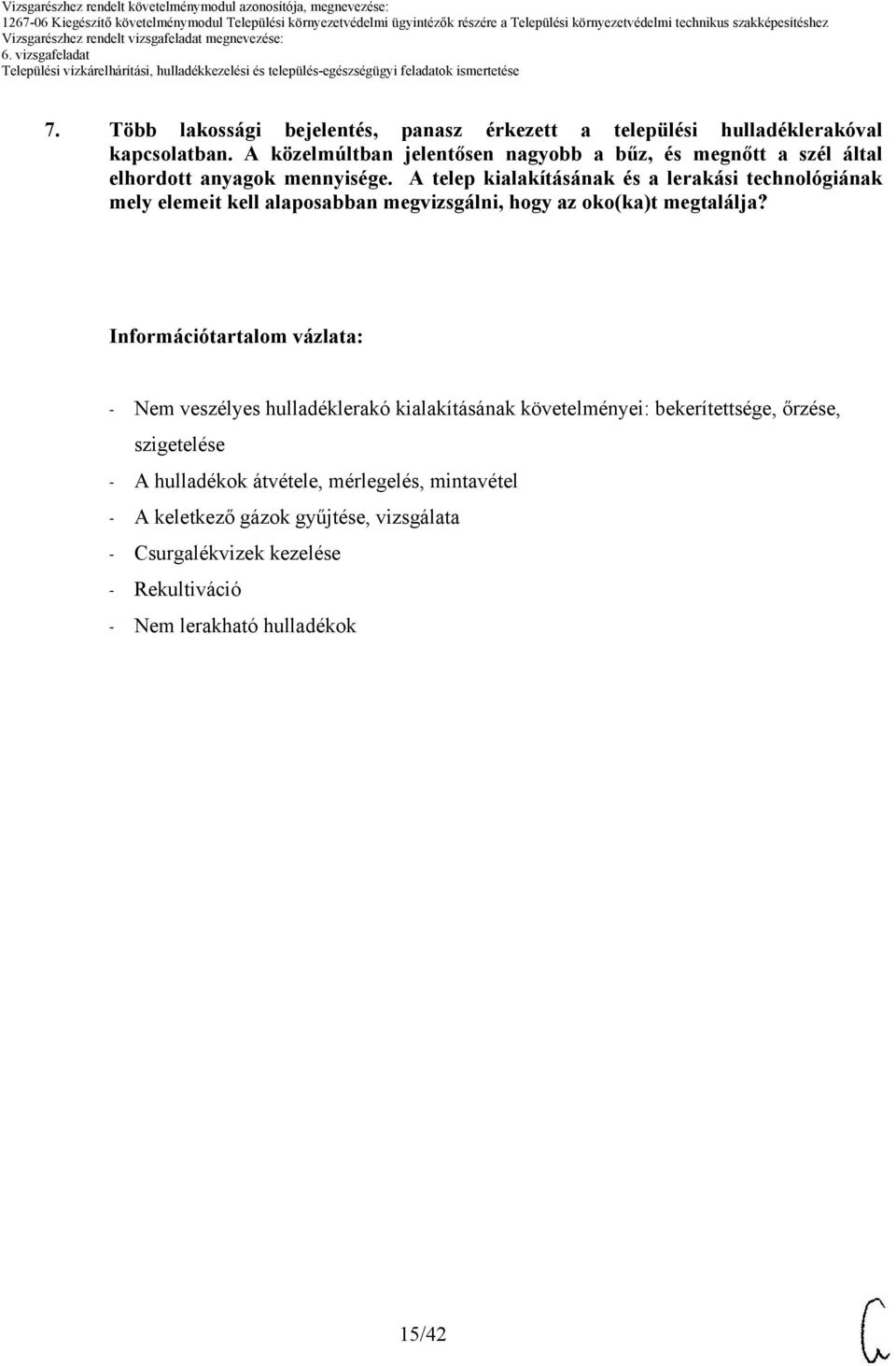 Vizsgarészhez rendelt követelménymodul azonosítója, megnevezése:
1267-06 Kiegészítő követelménymodul Települési környezetvédelmi ügyintézők részére a Települési környezetvédelmi technikus szakképesítéshez
Vizsgarészhez rendelt vizsgafeladat megnevezése:
6. vizsgafeladat
Települési vízkárelhárítási, hulladékkezelési és település-egészségügyi feladatok ismertetése

7. Több lakossági bejelentés, panasz érkezett a települési hulladéklerakóval kapcsolatban. A közelmúltban jelentősen nagyobb a bűz, és megnőtt a szél által elhordott anyagok mennyisége. A telep kialakításának és a lerakási technológiának mely elemeit kell alaposabban megvizsgálni, hogy az oko(ka)t megtalálja?

Információtartalom vázlata:

- Nem veszélyes hulladéklerakó kialakításának követelményei: bekerítettsége, őrzése, szigetelése
- A hulladékok átvétele, mérlegelés, mintavétel
- A keletkező gázok gyűjtése, vizsgálata
- Csurgalékvizek kezelése
- Rekultiváció
- Nem lerakható hulladékok

15/42